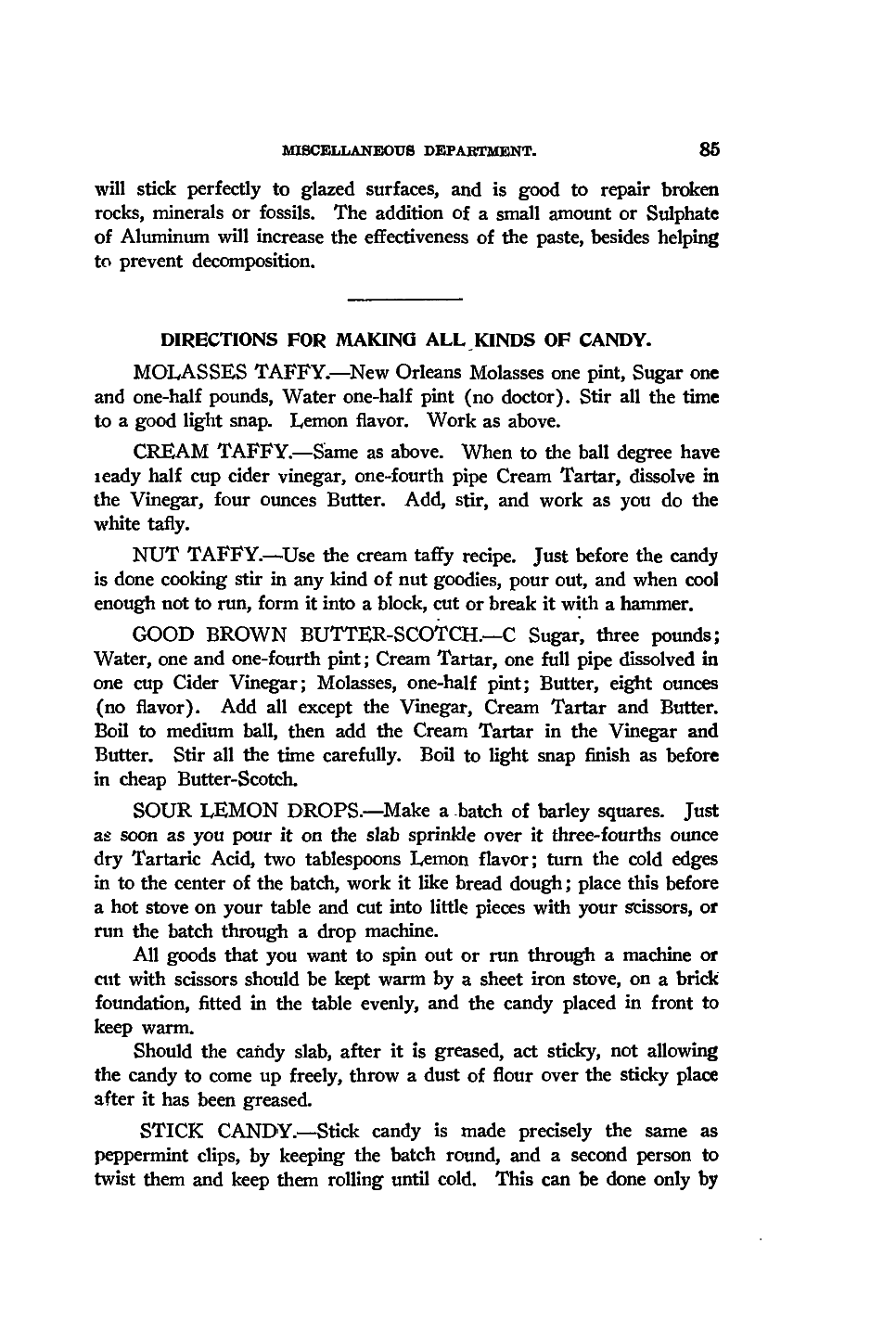 MISCELLANEOUS DEPARTMENT. 85

will stick perfectly to glazed surfaces, and is good to repair broken rocks, minerals or fossils. The addition of a small amount or Sulphate of Aluminum will increase the effectiveness of the paste, besides helping to prevent decomposition.

DIRECTIONS FOR MAKING ALL KINDS OF CANDY.

MOLASSES TAFFY.—New Orleans Molasses one pint, Sugar one and one-half pounds, Water one-half pint (no doctor). Stir all the time to a good light snap. Lemon flavor. Work as above.

CREAM TAFFY.—Same as above. When to the ball degree have ready half cup cider vinegar, one-fourth pipe Cream Tartar, dissolve in the Vinegar, four ounces Butter. Add, stir, and work as you do the white tafly.

NUT TAFFY.—Use the cream taffy recipe. Just before the candy is done cooking stir in any kind of nut goodies, pour out, and when cool enough not to run, form it into a block, cut or break it with a hammer.

GOOD BROWN BUTTER-SCOTCH.—C Sugar, three pounds; Water, one and one-fourth pint; Cream Tartar, one full pipe dissolved in one cup Cider Vinegar; Molasses, one-half pint; Butter, eight ounces (no flavor). Add all except the Vinegar, Cream Tartar and Butter. Boil to medium ball, then add the Cream Tartar in the Vinegar and Butter. Stir all the time carefully. Boil to light snap finish as before in cheap Butter-Scotch.

SOUR LEMON DROPS.—Make a batch of barley squares. Just as soon as you pour it on the slab sprinkle over it three-fourths ounce dry Tartaric Acid, two tablespoons Lemon flavor; turn the cold edges in to the center of the batch, work it like bread dough; place this before a hot stove on your table and cut into little pieces with your scissors, or run the batch through a drop machine.

All goods that you want to spin out or run through a machine or cut with scissors should be kept warm by a sheet iron stove, on a brick foundation, fitted in the table evenly, and the candy placed in front to keep warm.

Should the candy slab, after it is greased, act sticky, not allowing the candy to come up freely, throw a dust of flour over the sticky place after it has been greased.

STICK CANDY.—Stick candy is made precisely the same as peppermint clips, by keeping the batch round, and a second person to twist them and keep them rolling until cold. This can be done only by